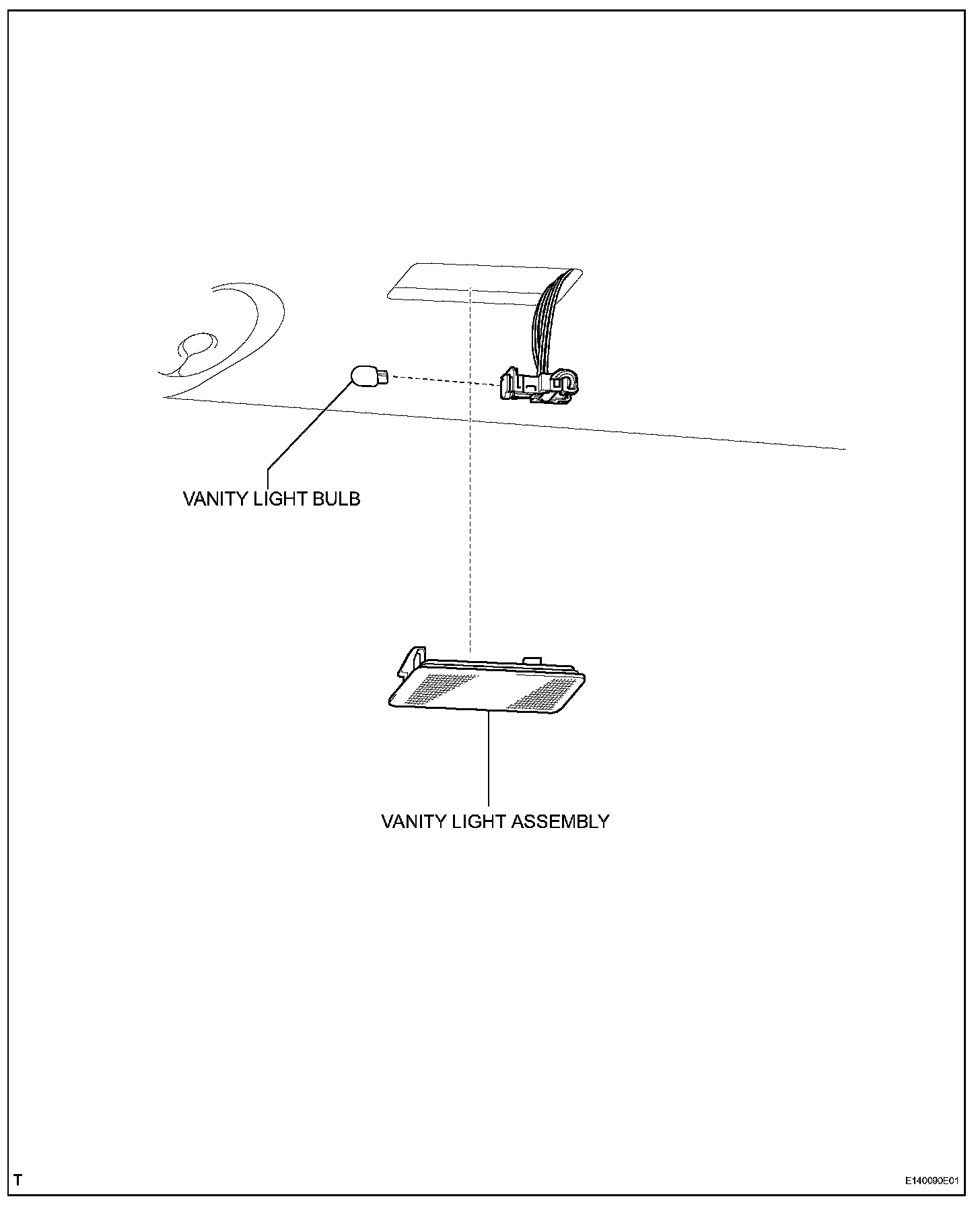 VANITY LIGHT BULB

VANITY LIGHT ASSEMBLY

T

E140090E01